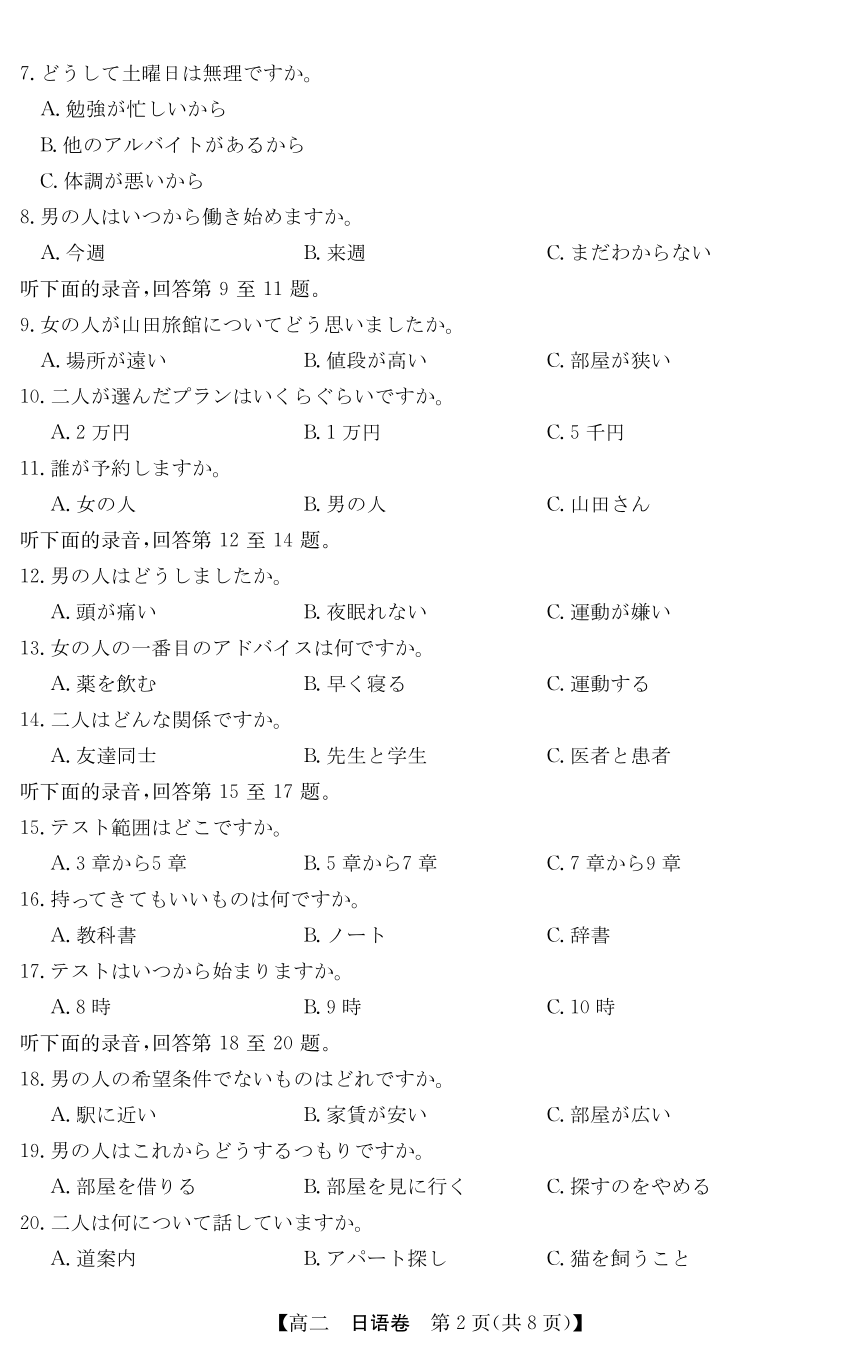 7. どうして土曜日は無理ですか。

A. 勉強が忙しいから

B. 他のアルバイトがあるから

C. 体調が悪いから

8. 男の人はいつから働き始めますか。

A. 今週　B. 来週　C. まだわからない

听下面的录音,回答第 9 至 11 题。

9. 女の人が山田旅館についてどう思いましたか。

A. 場所が遠い　B. 値段が高い　C. 部屋が狭い

10. 二人が選んだプランはいくらぐらいですか。

A. 2 万円　B. 1 万円　C. 5 千円

11. 誰が予約しますか。

A. 女の人　B. 男の人　C. 山田さん

听下面的录音,回答第 12 至 14 题。

12. 男の人はどうしましたか。

A. 頭が痛い　B. 夜眠れない　C. 運動が嫌い

13. 女の人の一番目のアドバイスは何ですか。

A. 薬を飲む　B. 早く寝る　C. 運動する

14. 二人はどんな関係ですか。

A. 友達同士　B. 先生と学生　C. 医者と患者

听下面的录音,回答第 15 至 17 题。

15. テスト範囲はどこですか。

A. 3 章から5 章　B. 5 章から7 章　C. 7 章から9 章

16. 持ってきてもいいものは何ですか。

A. 教科書　B. ノート　C. 辞書

17. テストはいつから始まりますか。

A. 8 時　B. 9 時　C. 10 時

听下面的录音,回答第 18 至 20 题。

18. 男の人の希望条件でないものはどれですか。

A. 駅に近い　B. 家賃が安い　C. 部屋が広い

19. 男の人はこれからどうするつもりですか。

A. 部屋を借りる　B. 部屋を見に行く　C. 探すのをやめる

20. 二人は何について話していますか。

A. 道案内　B. アパート探し　C. 猫を飼うこと

【高二　日语卷　第 2 页(共 8 页)】